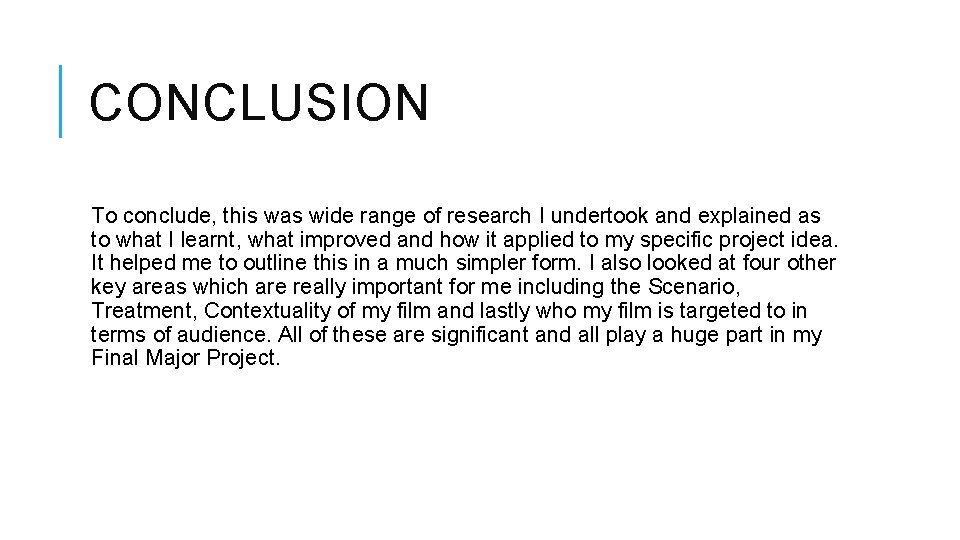 CONCLUSION

To conclude, this was wide range of research I undertook and explained as to what I learnt, what improved and how it applied to my specific project idea. It helped me to outline this in a much simpler form. I also looked at four other key areas which are really important for me including the Scenario, Treatment, Contextuality of my film and lastly who my film is targeted to in terms of audience. All of these are significant and all play a huge part in my Final Major Project.